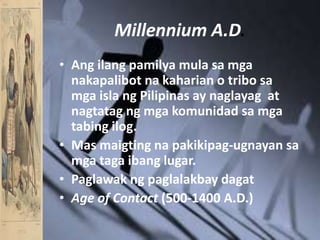 Millennium A.D.

• Ang ilang pamilya mula sa mga nakapalibot na kaharian o tribo sa mga isla ng Pilipinas ay naglayag at nagtatag ng mga komunidad sa mga tabing ilog.
• Mas maigting na pakikipag-ugnayan sa mga taga ibang lugar.
• Paglawak ng paglalakbay dagat
• Age of Contact (500-1400 A.D.)